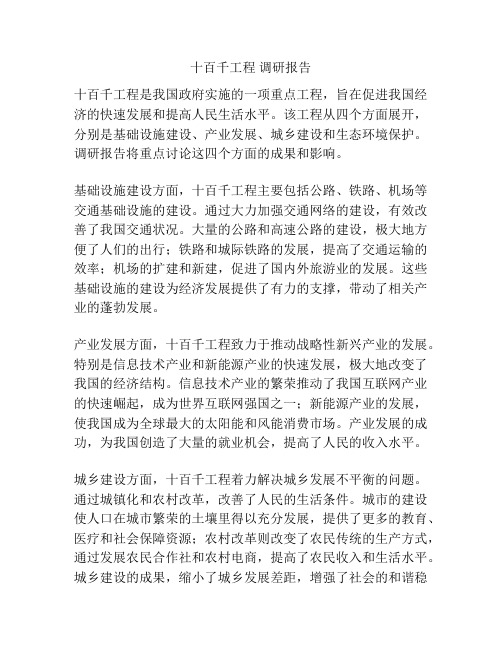 十百千工程 调研报告

十百千工程是我国政府实施的一项重点工程，旨在促进我国经济的快速发展和提高人民生活水平。该工程从四个方面展开，分别是基础设施建设、产业发展、城乡建设和生态环境保护。调研报告将重点讨论这四个方面的成果和影响。

基础设施建设方面，十百千工程主要包括公路、铁路、机场等交通基础设施的建设。通过大力加强交通网络的建设，有效改善了我国交通状况。大量的公路和高速公路的建设，极大地方便了人们的出行；铁路和城际铁路的发展，提高了交通运输的效率；机场的扩建和新建，促进了国内外旅游业的发展。这些基础设施的建设为经济发展提供了有力的支撑，带动了相关产业的蓬勃发展。

产业发展方面，十百千工程致力于推动战略性新兴产业的发展。特别是信息技术产业和新能源产业的快速发展，极大地改变了我国的经济结构。信息技术产业的繁荣推动了我国互联网产业的快速崛起，成为世界互联网强国之一；新能源产业的发展，使我国成为全球最大的太阳能和风能消费市场。产业发展的成功，为我国创造了大量的就业机会，提高了人民的收入水平。

城乡建设方面，十百千工程着力解决城乡发展不平衡的问题。通过城镇化和农村改革，改善了人民的生活条件。城市的建设使人口在城市繁荣的土壤里得以充分发展，提供了更多的教育、医疗和社会保障资源；农村改革则改变了农民传统的生产方式，通过发展农民合作社和农村电商，提高了农民收入和生活水平。城乡建设的成果，缩小了城乡发展差距，增强了社会的和谐稳